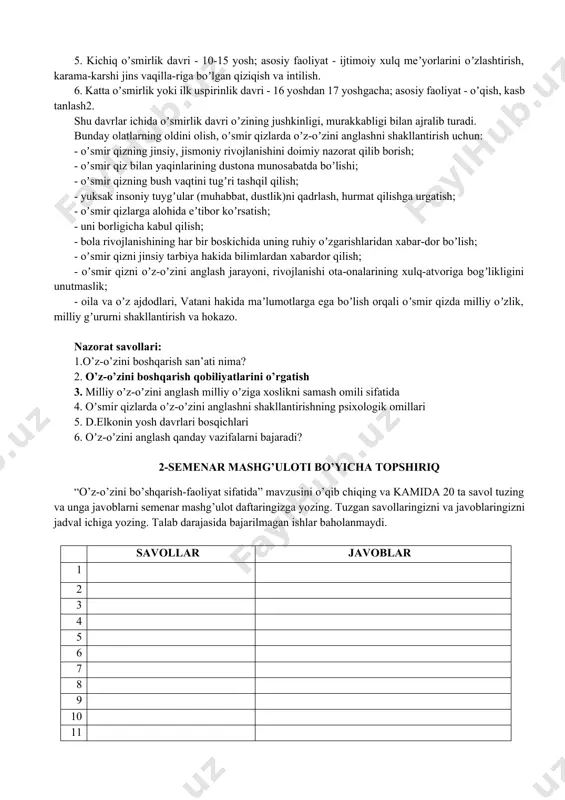 5. Kichiq o'smirlik davri - 10-15 yosh; asosiy faoliyat - ijtimoiy xulq me'yorlarini o'zlashtirish, karama-karshi jins vaqilla-riga bo'lgan qiziqish va intilish.

6. Katta o'smirlik yoki ilk uspirinlik davri - 16 yoshdan 17 yoshgacha; asosiy faoliyat - o'qish, kasb tanlash2.

Shu davrlar ichida o'smirlik davri o'zining jushkinligi, murakkabligi bilan ajralib turadi.

Bunday olatlarning oldini olish, o'smir qizlarda o'z-o'zini anglashni shakllantirish uchun:
- o'smir qizning jinsiy, jismoniy rivojlanishini doimiy nazorat qilib borish;
- o'smir qiz bilan yaqinlarining dustona munosabatda bo'lishi;
- o'smir qizning bush vaqtini tug'ri tashqil qilish;
- yuksak insoniy tuyg'ular (muhabbat, dustlik)ni qadrlash, hurmat qilishga urgatish;
- o'smir qizlarga alohida e'tibor ko'rsatish;
- uni borligicha kabul qilish;
- bola rivojlanishining har bir boskichida uning ruhiy o'zgarishlaridan xabar-dor bo'lish;
- o'smir qizni jinsiy tarbiya hakida bilimlardan xabardor qilish;
- o'smir qizni o'z-o'zini anglash jarayoni, rivojlanishi ota-onalarining xulq-atvoriga bog'likligini unutmaslik;
- oila va o'z ajdodlari, Vatani hakida ma'lumotlarga ega bo'lish orqali o'smir qizda milliy o'zlik, milliy g'ururni shakllantirish va hokazo.

Nazorat savollari:
1.O'z-o'zini boshqarish san'ati nima?
2. O'z-o'zini boshqarish qobiliyatlarini o'rgatish
3. Milliy o'z-o'zini anglash milliy o'ziga xoslikni samash omili sifatida
4. O'smir qizlarda o'z-o'zini anglashni shakllantirishning psixologik omillari
5. D.Elkonin yosh davrlari bosqichlari
6. O'z-o'zini anglash qanday vazifalarni bajaradi?

2-SEMENAR MASHG'ULOTI BO'YICHA TOPSHIRIQ

"O'z-o'zini bo'shqarish-faoliyat sifatida" mavzusini o'qib chiqing va KAMIDA 20 ta savol tuzing va unga javoblarni semenar mashg'ulot daftaringizga yozing. Tuzgan savollaringizni va javoblaringizni jadval ichiga yozing. Talab darajasida bajarilmagan ishlar baholanmaydi.

| | SAVOLLAR | JAVOBLAR |
|---|---|---|
| 1 | | |
| 2 | | |
| 3 | | |
| 4 | | |
| 5 | | |
| 6 | | |
| 7 | | |
| 8 | | |
| 9 | | |
| 10 | | |
| 11 | | |

FaylHub.uz